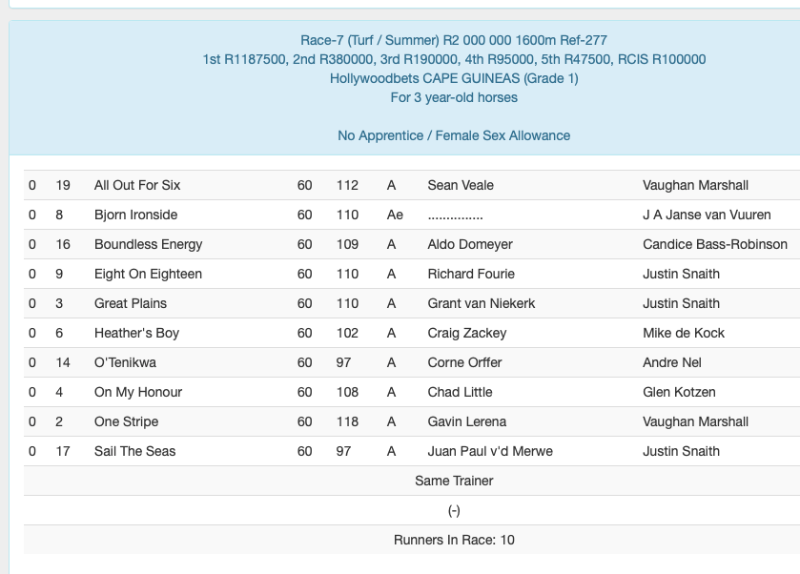 Race-7 (Turf / Summer) R2 000 000 1600m Ref-277
1st R1187500, 2nd R380000, 3rd R190000, 4th R95000, 5th R47500, RCIS R100000
Hollywoodbets CAPE GUINEAS (Grade 1)
For 3 year-old horses

No Apprentice / Female Sex Allowance

| | | | | | | | |
|---|---|---|---|---|---|---|---|
| 0 | 19 | All Out For Six | 60 | 112 | A | Sean Veale | Vaughan Marshall |
| 0 | 8 | Bjorn Ironside | 60 | 110 | Ae | ............... | J A Janse van Vuuren |
| 0 | 16 | Boundless Energy | 60 | 109 | A | Aldo Domeyer | Candice Bass-Robinson |
| 0 | 9 | Eight On Eighteen | 60 | 110 | A | Richard Fourie | Justin Snaith |
| 0 | 3 | Great Plains | 60 | 110 | A | Grant van Niekerk | Justin Snaith |
| 0 | 6 | Heather's Boy | 60 | 102 | A | Craig Zackey | Mike de Kock |
| 0 | 14 | O'Tenikwa | 60 | 97 | A | Corne Orffer | Andre Nel |
| 0 | 4 | On My Honour | 60 | 108 | A | Chad Little | Glen Kotzen |
| 0 | 2 | One Stripe | 60 | 118 | A | Gavin Lerena | Vaughan Marshall |
| 0 | 17 | Sail The Seas | 60 | 97 | A | Juan Paul v'd Merwe | Justin Snaith |

Same Trainer

(-)

Runners In Race: 10